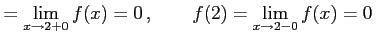 $= \lim_{x \to 2+0} f(x) = 0, \qquad f(2) = \lim_{x \to 2-0} f(x) = 0$